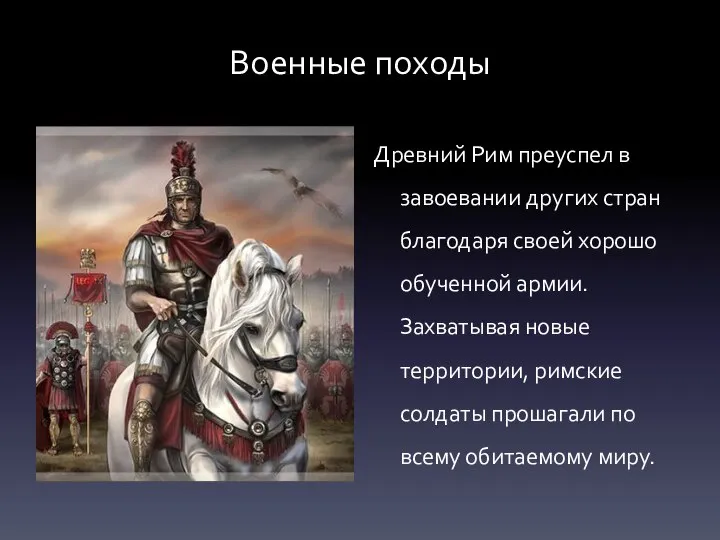 Военные походы

Древний Рим преуспел в завоевании других стран благодаря своей хорошо обученной армии. Захватывая новые территории, римские солдаты прошагали по всему обитаемому миру.